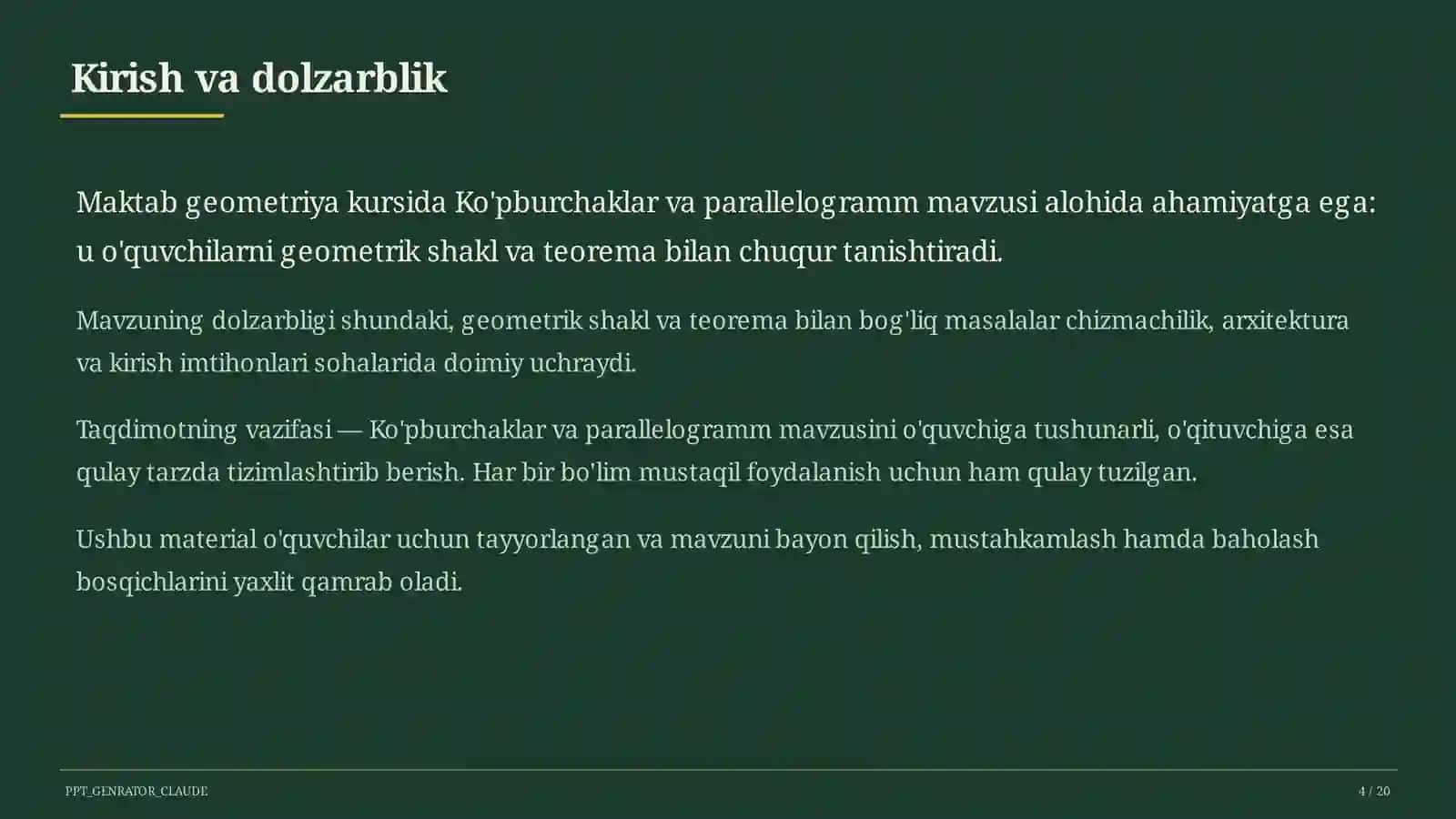 Kirish va dolzarblik

Maktab geometriya kursida Ko'pburchaklar va parallelogramm mavzusi alohida ahamiyatga ega: u o'quvchilarni geometrik shakl va teorema bilan chuqur tanishtiradi.

Mavzuning dolzarbligi shundaki, geometrik shakl va teorema bilan bog'liq masalalar chizmachilik, arxitektura va kirish imtihonlari sohalarida doimiy uchraydi.

Taqdimotning vazifasi — Ko'pburchaklar va parallelogramm mavzusini o'quvchiga tushunarli, o'qituvchiga esa qulay tarzda tizimlashtirib berish. Har bir bo'lim mustaqil foydalanish uchun ham qulay tuzilgan.

Ushbu material o'quvchilar uchun tayyorlangan va mavzuni bayon qilish, mustahkamlash hamda baholash bosqichlarini yaxlit qamrab oladi.

PPT_GENRATOR_CLAUDE

4 / 20